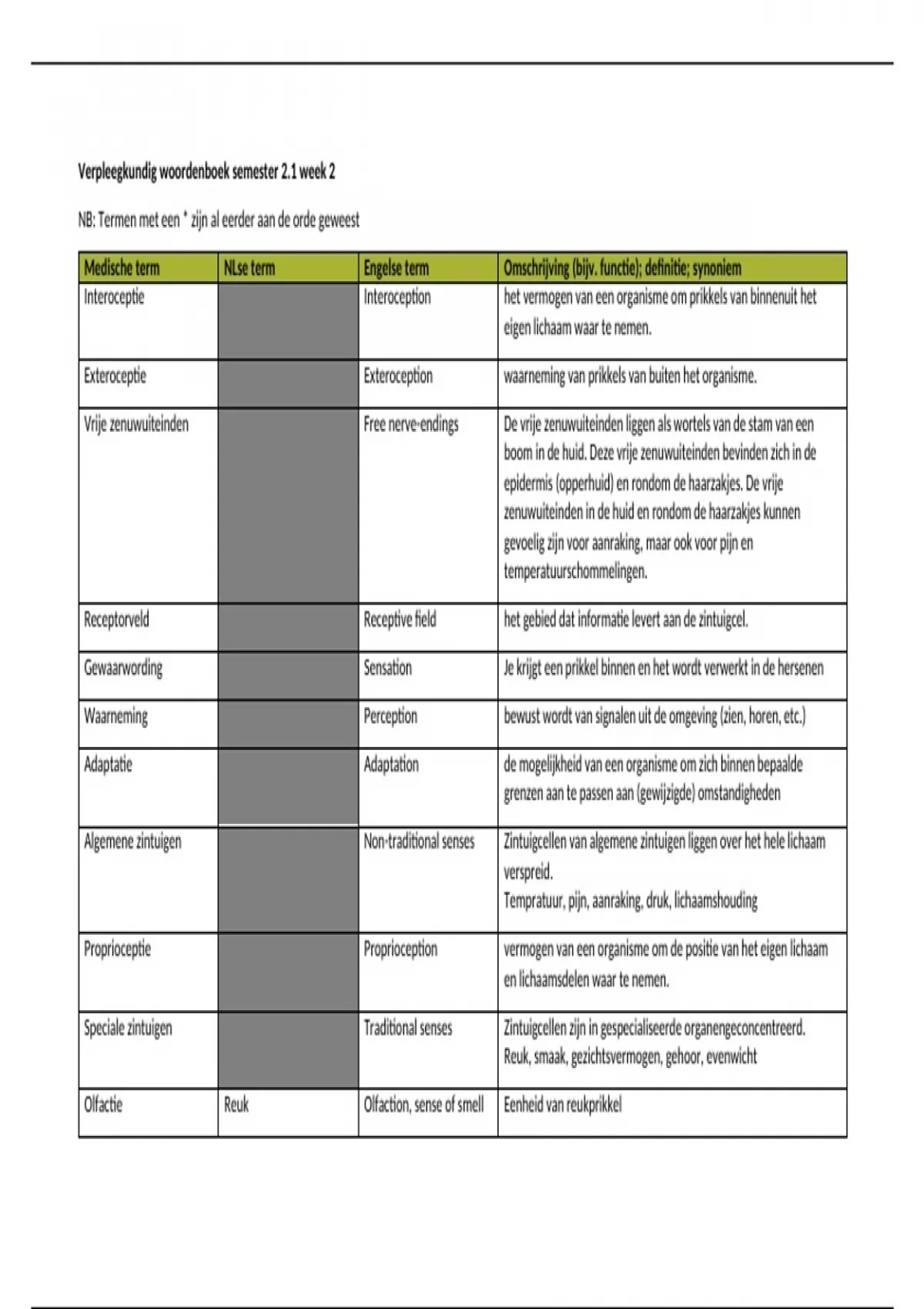 Verpleegkundig woordenboek semester 2.1 week 2

NB: Termen met een * zijn al eerder aan de orde geweest

| Medische term | NLse term | Engelse term | Omschrijving (bijv. functie); definitie; synoniem |
|---|---|---|---|
| Interoceptie | | Interoception | het vermogen van een organisme om prikkels van binnenuit het eigen lichaam waar te nemen. |
| Exteroceptie | | Exteroception | waarneming van prikkels van buiten het organisme. |
| Vrije zenuwuiteinden | | Free nerve-endings | De vrije zenuwuiteinden liggen als wortels van de stam van een boom in de huid. Deze vrije zenuwuiteinden bevinden zich in de epidermis (opperhuid) en rondom de haarzakjes. De vrije zenuwuiteinden in de huid en rondom de haarzakjes kunnen gevoelig zijn voor aanraking, maar ook voor pijn en temperatuurschommelingen. |
| Receptorveld | | Receptive field | het gebied dat informatie levert aan de zintuigcel. |
| Gewaarwording | | Sensation | Je krijgt een prikkel binnen en het wordt verwerkt in de hersenen |
| Waarneming | | Perception | bewust wordt van signalen uit de omgeving (zien, horen, etc.) |
| Adaptatie | | Adaptation | de mogelijkheid van een organisme om zich binnen bepaalde grenzen aan te passen aan (gewijzigde) omstandigheden |
| Algemene zintuigen | | Non-traditional senses | Zintuigcellen van algemene zintuigen liggen over het hele lichaam verspreid. Tempratuur, pijn, aanraking, druk, lichaamshouding |
| Proprioceptie | | Proprioception | vermogen van een organisme om de positie van het eigen lichaam en lichaamsdelen waar te nemen. |
| Speciale zintuigen | | Traditional senses | Zintuigcellen zijn in gespecialiseerde organengeconcentreerd. Reuk, smaak, gezichtsvermogen, gehoor, evenwicht |
| Olfactie | Reuk | Olfaction, sense of smell | Eenheid van reukprikkel |